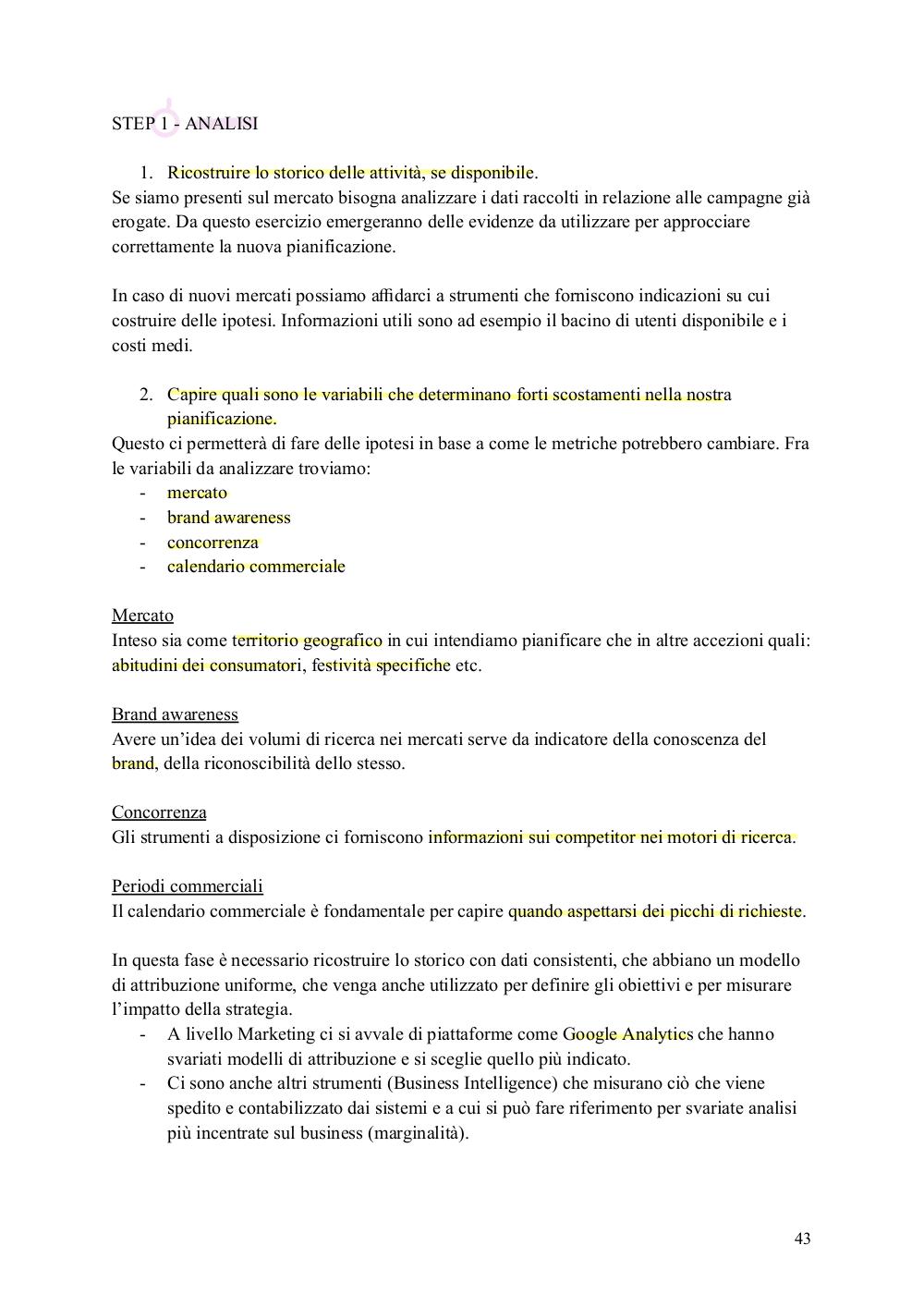 STEP 1 - ANALISI

1. Ricostruire lo storico delle attività, se disponibile.

Se siamo presenti sul mercato bisogna analizzare i dati raccolti in relazione alle campagne già erogate. Da questo esercizio emergeranno delle evidenze da utilizzare per approcciare correttamente la nuova pianificazione.

In caso di nuovi mercati possiamo affidarci a strumenti che forniscono indicazioni su cui costruire delle ipotesi. Informazioni utili sono ad esempio il bacino di utenti disponibile e i costi medi.

2. Capire quali sono le variabili che determinano forti scostamenti nella nostra pianificazione.

Questo ci permetterà di fare delle ipotesi in base a come le metriche potrebbero cambiare. Fra le variabili da analizzare troviamo:
- mercato
- brand awareness
- concorrenza
- calendario commerciale

Mercato
Inteso sia come territorio geografico in cui intendiamo pianificare che in altre accezioni quali: abitudini dei consumatori, festività specifiche etc.

Brand awareness
Avere un'idea dei volumi di ricerca nei mercati serve da indicatore della conoscenza del brand, della riconoscibilità dello stesso.

Concorrenza
Gli strumenti a disposizione ci forniscono informazioni sui competitor nei motori di ricerca.

Periodi commerciali
Il calendario commerciale è fondamentale per capire quando aspettarsi dei picchi di richieste.

In questa fase è necessario ricostruire lo storico con dati consistenti, che abbiano un modello di attribuzione uniforme, che venga anche utilizzato per definire gli obiettivi e per misurare l'impatto della strategia.
- A livello Marketing ci si avvale di piattaforme come Google Analytics che hanno svariati modelli di attribuzione e si sceglie quello più indicato.
- Ci sono anche altri strumenti (Business Intelligence) che misurano ciò che viene spedito e contabilizzato dai sistemi e a cui si può fare riferimento per svariate analisi più incentrate sul business (marginalità).

43